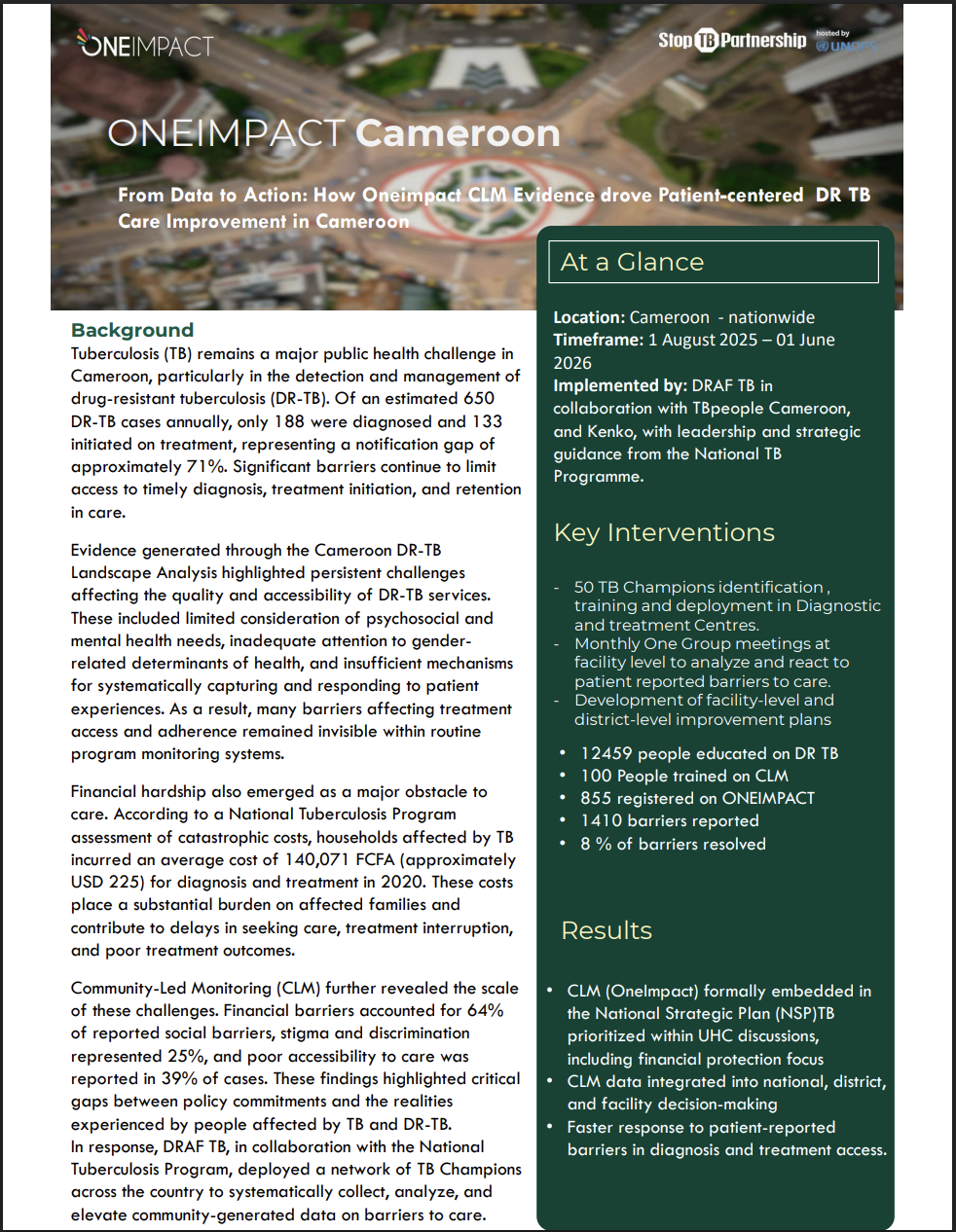 ONEIMPACT

Stop TB Partnership hosted by UNOPS

ONEIMPACT Cameroon

From Data to Action: How Oneimpact CLM Evidence drove Patient-centered DR TB Care Improvement in Cameroon

Background
Tuberculosis (TB) remains a major public health challenge in Cameroon, particularly in the detection and management of drug-resistant tuberculosis (DR-TB). Of an estimated 650 DR-TB cases annually, only 188 were diagnosed and 133 initiated on treatment, representing a notification gap of approximately 71%. Significant barriers continue to limit access to timely diagnosis, treatment initiation, and retention in care.

Evidence generated through the Cameroon DR-TB Landscape Analysis highlighted persistent challenges affecting the quality and accessibility of DR-TB services. These included limited consideration of psychosocial and mental health needs, inadequate attention to gender-related determinants of health, and insufficient mechanisms for systematically capturing and responding to patient experiences. As a result, many barriers affecting treatment access and adherence remained invisible within routine program monitoring systems.

Financial hardship also emerged as a major obstacle to care. According to a National Tuberculosis Program assessment of catastrophic costs, households affected by TB incurred an average cost of 140,071 FCFA (approximately USD 225) for diagnosis and treatment in 2020. These costs place a substantial burden on affected families and contribute to delays in seeking care, treatment interruption, and poor treatment outcomes.

Community-Led Monitoring (CLM) further revealed the scale of these challenges. Financial barriers accounted for 64% of reported social barriers, stigma and discrimination represented 25%, and poor accessibility to care was reported in 39% of cases. These findings highlighted critical gaps between policy commitments and the realities experienced by people affected by TB and DR-TB.
In response, DRAF TB, in collaboration with the National Tuberculosis Program, deployed a network of TB Champions across the country to systematically collect, analyze, and elevate community-generated data on barriers to care.

At a Glance

Location: Cameroon - nationwide
Timeframe: 1 August 2025 – 01 June 2026
Implemented by: DRAF TB in collaboration with TBpeople Cameroon, and Kenko, with leadership and strategic guidance from the National TB Programme.

Key Interventions

- 50 TB Champions identification , training and deployment in Diagnostic and treatment Centres.
- Monthly One Group meetings at facility level to analyze and react to patient reported barriers to care.
- Development of facility-level and district-level improvement plans

• 12459 people educated on DR TB
• 100 People trained on CLM
• 855 registered on ONEIMPACT
• 1410 barriers reported
• 8 % of barriers resolved

Results

• CLM (OneImpact) formally embedded in the National Strategic Plan (NSP)TB prioritized within UHC discussions, including financial protection focus
• CLM data integrated into national, district, and facility decision-making
• Faster response to patient-reported barriers in diagnosis and treatment access.